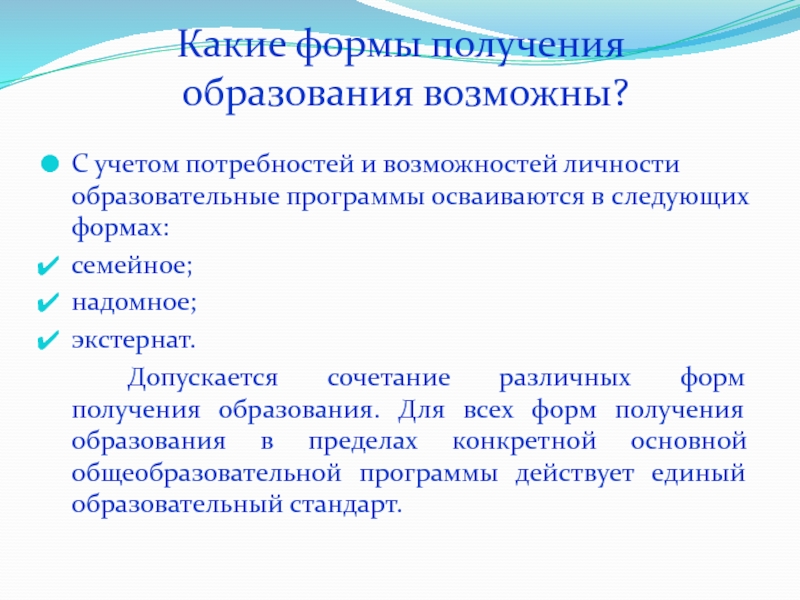 Какие формы получения образования возможны?

С учетом потребностей и возможностей личности образовательные программы осваиваются в следующих формах:

семейное;

надомное;

экстернат.

Допускается сочетание различных форм получения образования. Для всех форм получения образования в пределах конкретной основной общеобразовательной программы действует единый образовательный стандарт.